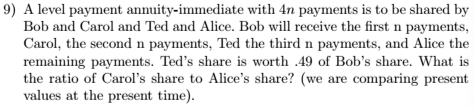 9) A level payment annuity-immediate with $4n$ payments is to be shared by Bob and Carol and Ted and Alice. Bob will receive the first n payments, Carol, the second n payments, Ted the third n payments, and Alice the remaining payments. Ted's share is worth .49 of Bob's share. What is the ratio of Carol's share to Alice's share? (we are comparing present values at the present time).